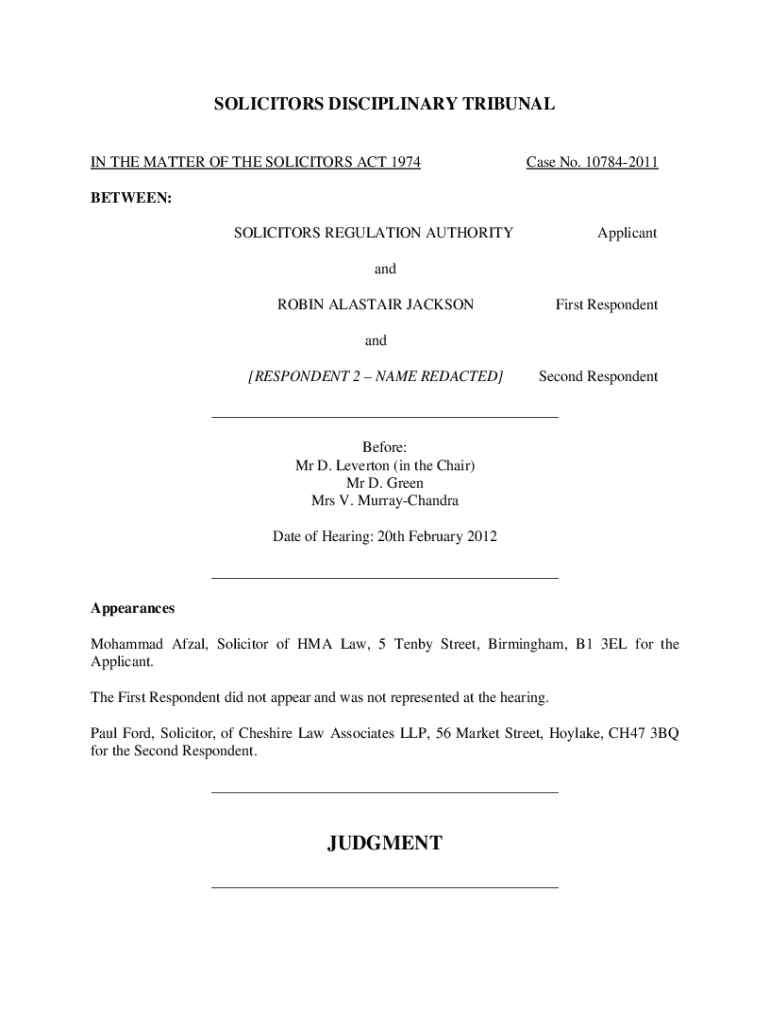 SOLICITORS DISCIPLINARY TRIBUNAL

IN THE MATTER OF THE SOLICITORS ACT 1974

Case No. 10784-2011

BETWEEN:

SOLICITORS REGULATION AUTHORITY

Applicant

and

ROBIN ALASTAIR JACKSON

First Respondent

and

[RESPONDENT 2 – NAME REDACTED]

Second Respondent

Before:
Mr D. Leverton (in the Chair)
Mr D. Green
Mrs V. Murray-Chandra

Date of Hearing: 20th February 2012

Appearances

Mohammad Afzal, Solicitor of HMA Law, 5 Tenby Street, Birmingham, B1 3EL for the Applicant.

The First Respondent did not appear and was not represented at the hearing.

Paul Ford, Solicitor, of Cheshire Law Associates LLP, 56 Market Street, Hoylake, CH47 3BQ for the Second Respondent.

JUDGMENT